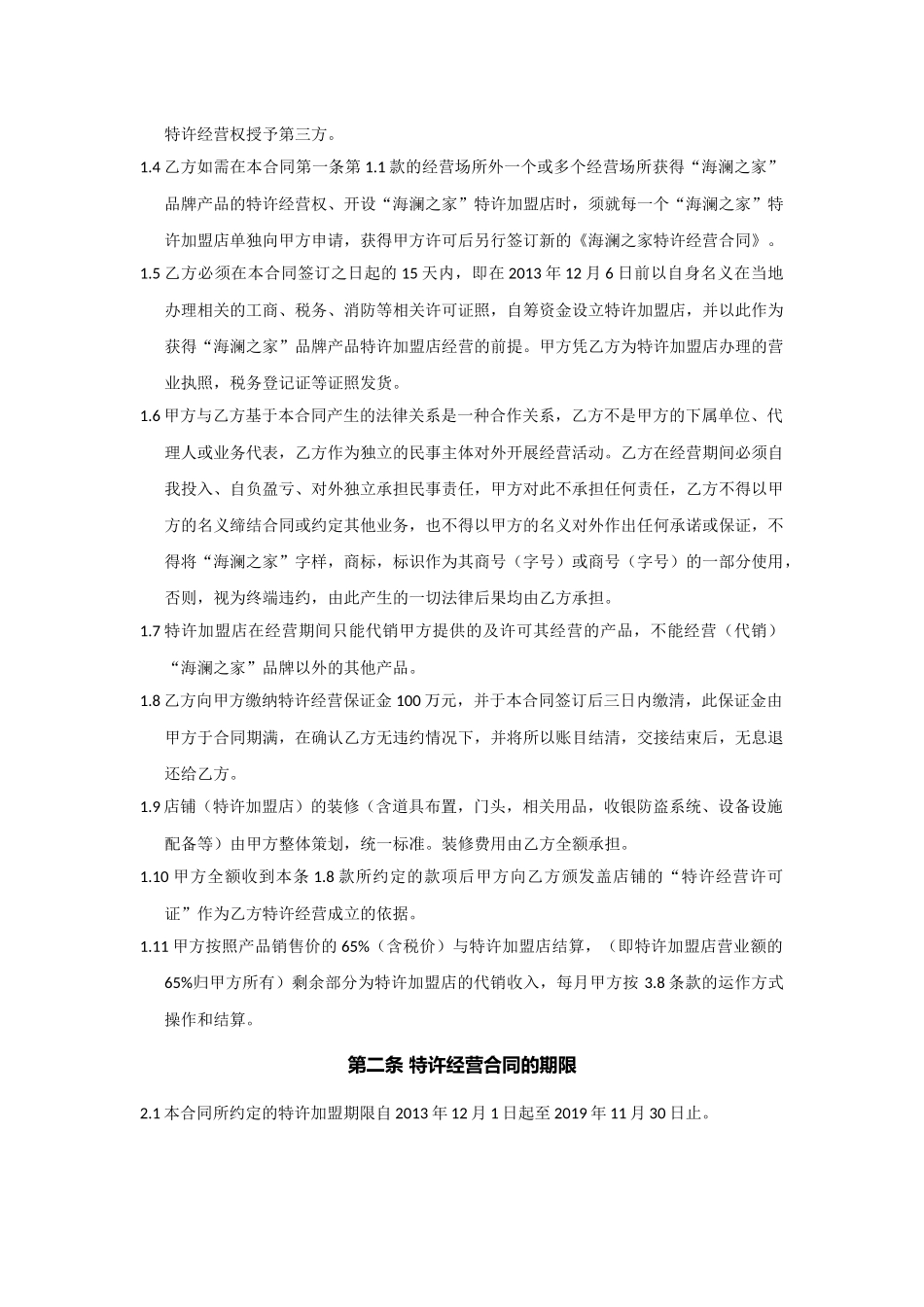 特许经营权授予第三方。

1.4 乙方如需在本合同第一条第 1.1 款的经营场所外一个或多个经营场所获得“海澜之家”品牌产品的特许经营权、开设“海澜之家”特许加盟店时，须就每一个“海澜之家”特许加盟店单独向甲方申请，获得甲方许可后另行签订新的《海澜之家特许经营合同》。

1.5 乙方必须在本合同签订之日起的 15 天内，即在 2013 年 12 月 6 日前以自身名义在当地办理相关的工商、税务、消防等相关许可证照，自筹资金设立特许加盟店，并以此作为获得“海澜之家”品牌产品特许加盟店经营的前提。甲方凭乙方为特许加盟店办理的营业执照，税务登记证等证照发货。

1.6 甲方与乙方基于本合同产生的法律关系是一种合作关系，乙方不是甲方的下属单位、代理人或业务代表，乙方作为独立的民事主体对外开展经营活动。乙方在经营期间必须自我投入、自负盈亏、对外独立承担民事责任，甲方对此不承担任何责任，乙方不得以甲方的名义缔结合同或约定其他业务，也不得以甲方的名义对外作出任何承诺或保证，不得将“海澜之家”字样，商标，标识作为其商号（字号）或商号（字号）的一部分使用，否则，视为终端违约，由此产生的一切法律后果均由乙方承担。

1.7 特许加盟店在经营期间只能代销甲方提供的及许可其经营的产品，不能经营（代销）“海澜之家”品牌以外的其他产品。

1.8 乙方向甲方缴纳特许经营保证金 100 万元，并于本合同签订后三日内缴清，此保证金由甲方于合同期满，在确认乙方无违约情况下，并将所以账目结清，交接结束后，无息退还给乙方。

1.9 店铺（特许加盟店）的装修（含道具布置，门头，相关用品，收银防盗系统、设备设施配备等）由甲方整体策划，统一标准。装修费用由乙方全额承担。

1.10 甲方全额收到本条 1.8 款所约定的款项后甲方向乙方颁发盖店铺的“特许经营许可证”作为乙方特许经营成立的依据。

1.11 甲方按照产品销售价的 65%（含税价）与特许加盟店结算，（即特许加盟店营业额的 65%归甲方所有）剩余部分为特许加盟店的代销收入，每月甲方按 3.8 条款的运作方式操作和结算。

第二条 特许经营合同的期限

2.1 本合同所约定的特许加盟期限自 2013 年 12 月 1 日起至 2019 年 11 月 30 日止。